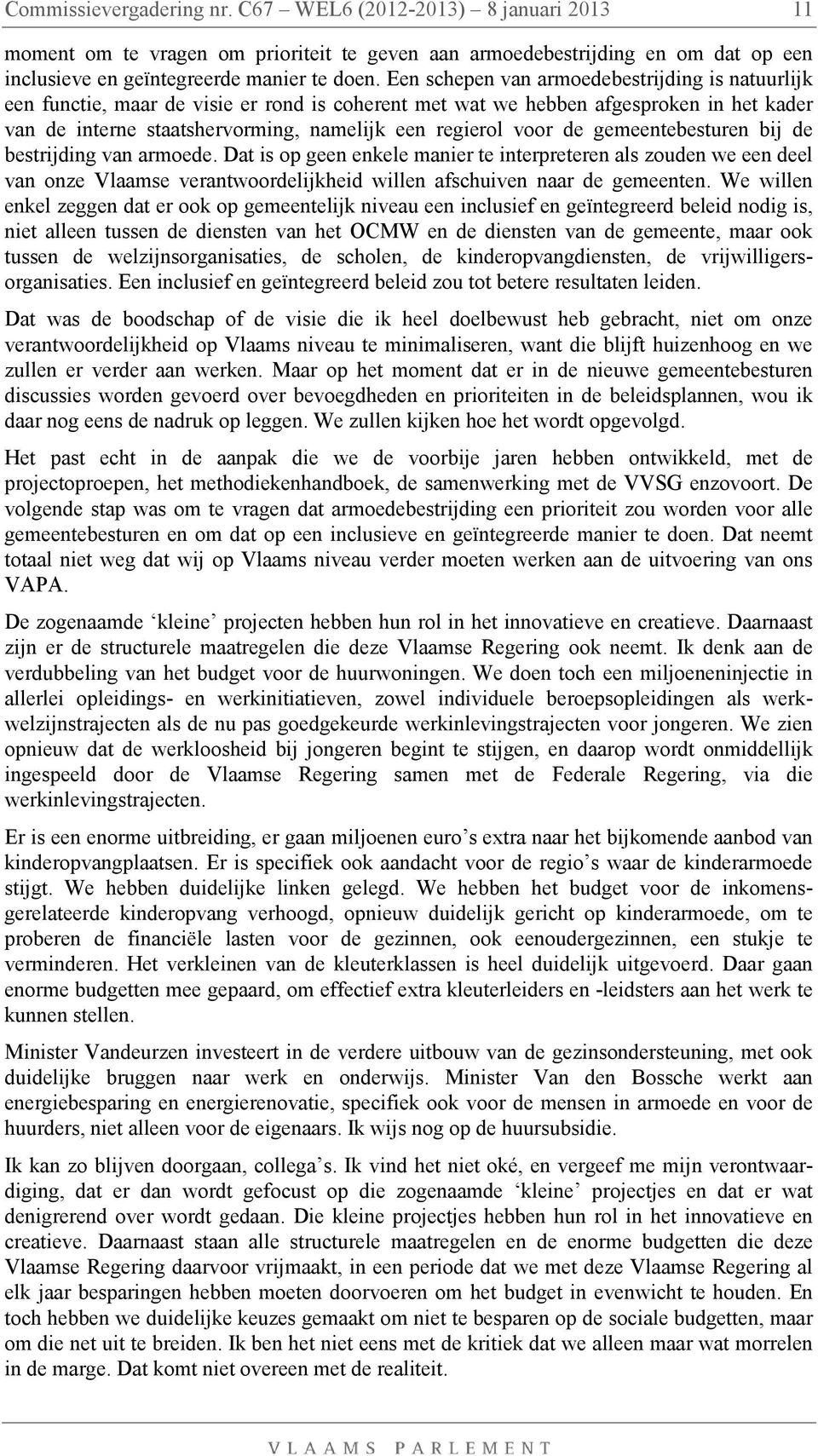 Commissievergadering nr. C67 – WEL6 (2012-2013) – 8 januari 2013 11

moment om te vragen om prioriteit te geven aan armoedebestrijding en om dat op een inclusieve en geïntegreerde manier te doen. Een schepen van armoedebestrijding is natuurlijk een functie, maar de visie er rond is coherent met wat we hebben afgesproken in het kader van de interne staatshervorming, namelijk een regierol voor de gemeentebesturen bij de bestrijding van armoede. Dat is op geen enkele manier te interpreteren als zouden we een deel van onze Vlaamse verantwoordelijkheid willen afschuiven naar de gemeenten. We willen enkel zeggen dat er ook op gemeentelijk niveau een inclusief en geïntegreerd beleid nodig is, niet alleen tussen de diensten van het OCMW en de diensten van de gemeente, maar ook tussen de welzijnsorganisaties, de scholen, de kinderopvangdiensten, de vrijwilligersorganisaties. Een inclusief en geïntegreerd beleid zou tot betere resultaten leiden.

Dat was de boodschap of de visie die ik heel doelbewust heb gebracht, niet om onze verantwoordelijkheid op Vlaams niveau te minimaliseren, want die blijft huizenhoog en we zullen er verder aan werken. Maar op het moment dat er in de nieuwe gemeentebesturen discussies worden gevoerd over bevoegdheden en prioriteiten in de beleidsplannen, wou ik daar nog eens de nadruk op leggen. We zullen kijken hoe het wordt opgevolgd.

Het past echt in de aanpak die we de voorbije jaren hebben ontwikkeld, met de projectoproepen, het methodiekenhandboek, de samenwerking met de VVSG enzovoort. De volgende stap was om te vragen dat armoedebestrijding een prioriteit zou worden voor alle gemeentebesturen en om dat op een inclusieve en geïntegreerde manier te doen. Dat neemt totaal niet weg dat wij op Vlaams niveau verder moeten werken aan de uitvoering van ons VAPA.

De zogenaamde ‘kleine’ projecten hebben hun rol in het innovatieve en creatieve. Daarnaast zijn er de structurele maatregelen die deze Vlaamse Regering ook neemt. Ik denk aan de verdubbeling van het budget voor de huurwoningen. We doen toch een miljoeneninjectie in allerlei opleidings- en werkinitiatieven, zowel individuele beroepsopleidingen als werkwelzijnstrajecten als de nu pas goedgekeurde werkinlevingstrajecten voor jongeren. We zien opnieuw dat de werkloosheid bij jongeren begint te stijgen, en daarop wordt onmiddellijk ingespeeld door de Vlaamse Regering samen met de Federale Regering, via die werkinlevingstrajecten.

Er is een enorme uitbreiding, er gaan miljoenen euro’s extra naar het bijkomende aanbod van kinderopvangplaatsen. Er is specifiek ook aandacht voor de regio’s waar de kinderarmoede stijgt. We hebben duidelijke linken gelegd. We hebben het budget voor de inkomensgerelateerde kinderopvang verhoogd, opnieuw duidelijk gericht op kinderarmoede, om te proberen de financiële lasten voor de gezinnen, ook eenoudergezinnen, een stukje te verminderen. Het verkleinen van de kleuterklassen is heel duidelijk uitgevoerd. Daar gaan enorme budgetten mee gepaard, om effectief extra kleuterleiders en -leidsters aan het werk te kunnen stellen.

Minister Vandeurzen investeert in de verdere uitbouw van de gezinsondersteuning, met ook duidelijke bruggen naar werk en onderwijs. Minister Van den Bossche werkt aan energiebesparing en energierenovatie, specifiek ook voor de mensen in armoede en voor de huurders, niet alleen voor de eigenaars. Ik wijs nog op de huursubsidie.

Ik kan zo blijven doorgaan, collega’s. Ik vind het niet oké, en vergeef me mijn verontwaardiging, dat er dan wordt gefocust op die zogenaamde ‘kleine’ projectjes en dat er wat denigrerend over wordt gedaan. Die kleine projectjes hebben hun rol in het innovatieve en creatieve. Daarnaast staan alle structurele maatregelen en de enorme budgetten die deze Vlaamse Regering daarvoor vrijmaakt, in een periode dat we met deze Vlaamse Regering al elk jaar besparingen hebben moeten doorvoeren om het budget in evenwicht te houden. En toch hebben we duidelijke keuzes gemaakt om niet te besparen op de sociale budgetten, maar om die net uit te breiden. Ik ben het niet eens met de kritiek dat we alleen maar wat morrelen in de marge. Dat komt niet overeen met de realiteit.

VLAAMS PARLEMENT